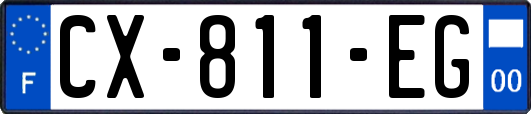 F

CX-811-EG

00